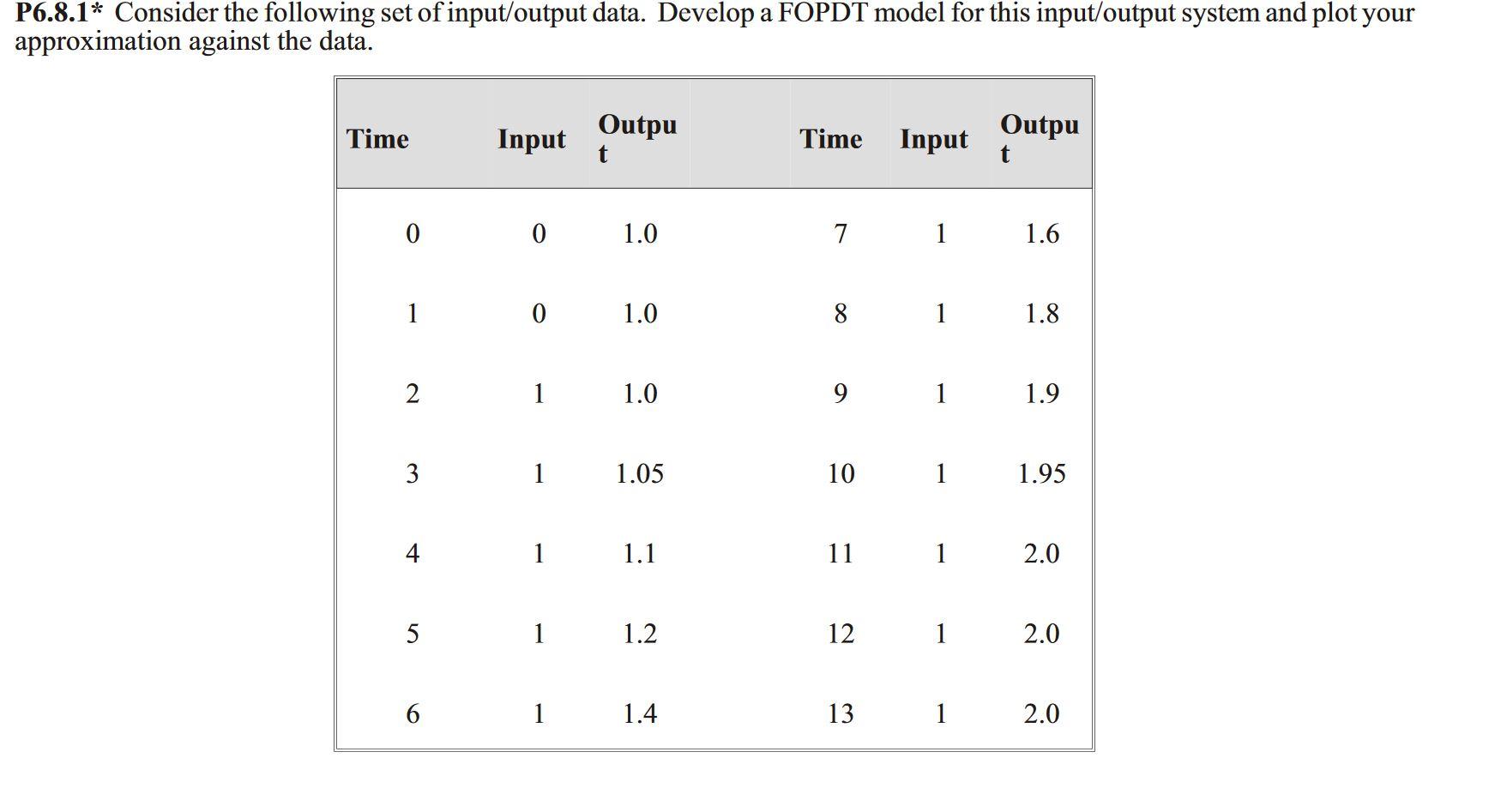 **P6.8.1*** Consider the following set of input/output data. Develop a FOPDT model for this input/output system and plot your approximation against the data.

| Time | Input | Output | Time | Input | Output |
|---|---|---|---|---|---|
| 0 | 0 | 1.0 | 7 | 1 | 1.6 |
| 1 | 0 | 1.0 | 8 | 1 | 1.8 |
| 2 | 1 | 1.0 | 9 | 1 | 1.9 |
| 3 | 1 | 1.05 | 10 | 1 | 1.95 |
| 4 | 1 | 1.1 | 11 | 1 | 2.0 |
| 5 | 1 | 1.2 | 12 | 1 | 2.0 |
| 6 | 1 | 1.4 | 13 | 1 | 2.0 |